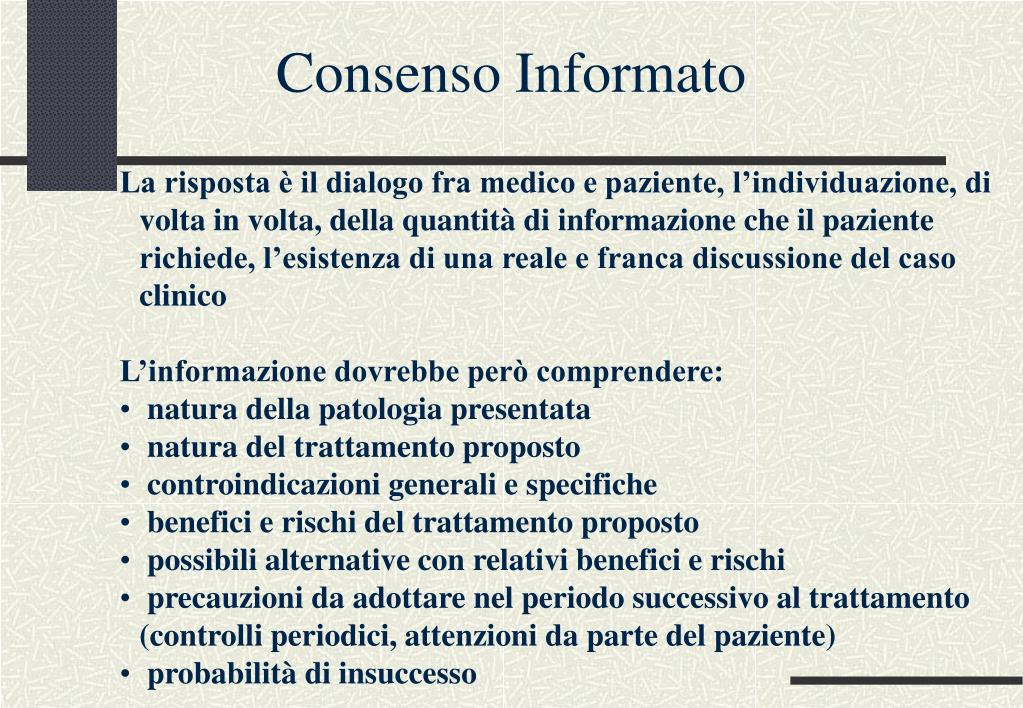 Consenso Informato

La risposta è il dialogo fra medico e paziente, l’individuazione, di volta in volta, della quantità di informazione che il paziente richiede, l’esistenza di una reale e franca discussione del caso clinico

L’informazione dovrebbe però comprendere:
• natura della patologia presentata
• natura del trattamento proposto
• controindicazioni generali e specifiche
• benefici e rischi del trattamento proposto
• possibili alternative con relativi benefici e rischi
• precauzioni da adottare nel periodo successivo al trattamento (controlli periodici, attenzioni da parte del paziente)
• probabilità di insuccesso